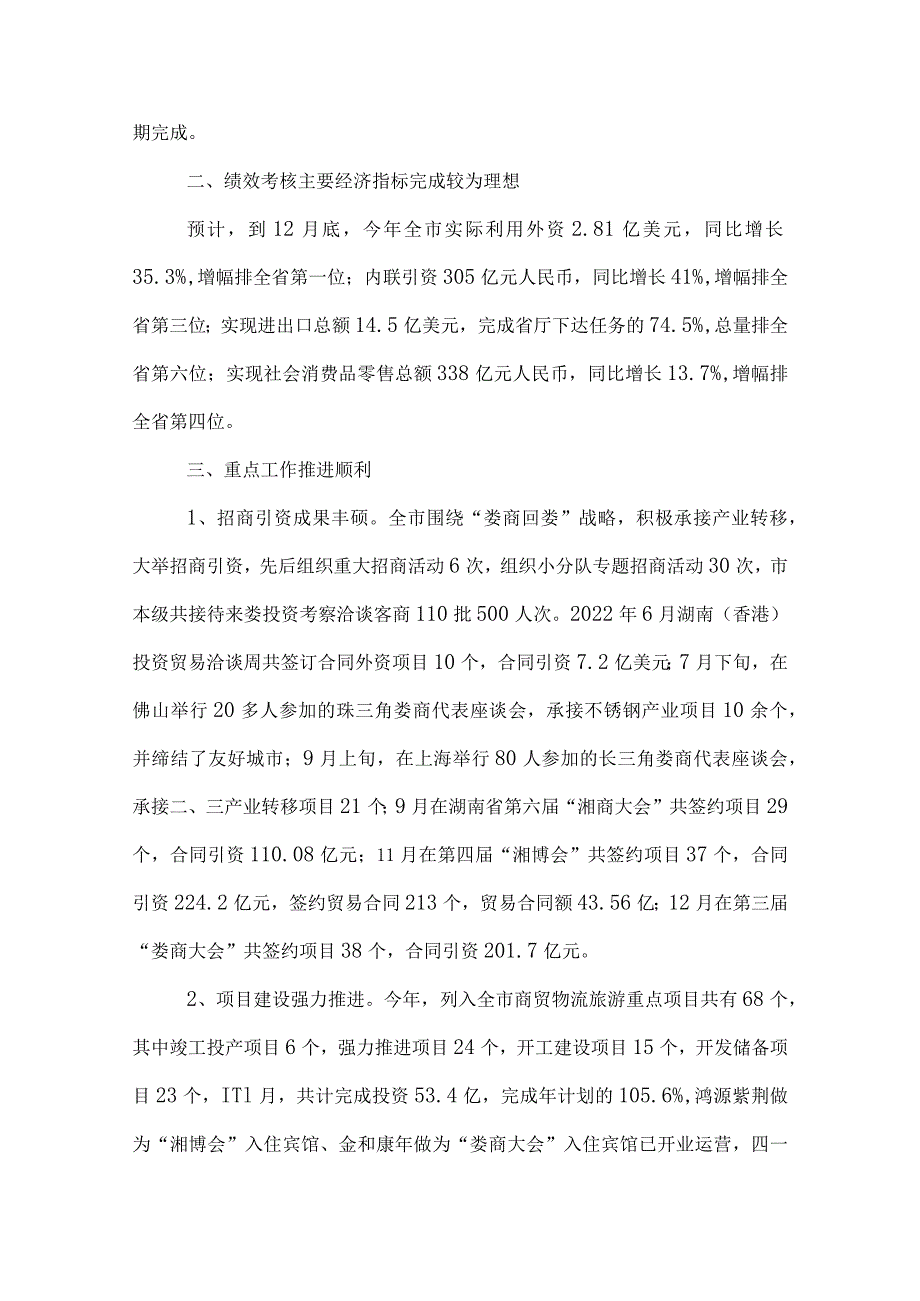 期完成。

二、绩效考核主要经济指标完成较为理想

预计，到12月底，今年全市实际利用外资2.81亿美元，同比增长35.3%,增幅排全省第一位；内联引资305亿元人民币，同比增长41%,增幅排全省第三位；实现进出口总额14.5亿美元，完成省厅下达任务的74.5%,总量排全省第六位；实现社会消费品零售总额338亿元人民币，同比增长13.7%,增幅排全省第四位。

三、重点工作推进顺利

1、招商引资成果丰硕。全市围绕“娄商回娄”战略，积极承接产业转移，大举招商引资，先后组织重大招商活动6次，组织小分队专题招商活动30次，市本级共接待来娄投资考察洽谈客商110批500人次。2022年6月湖南（香港）投资贸易洽谈周共签订合同外资项目10个，合同引资7.2亿美元;7月下旬，在佛山举行20多人参加的珠三角娄商代表座谈会，承接不锈钢产业项目10余个，并缔结了友好城市；9月上旬，在上海举行80人参加的长三角娄商代表座谈会，承接二、三产业转移项目21个;9月在湖南省第六届“湘商大会”共签约项目29个，合同引资110.08亿元;11月在第四届“湘博会”共签约项目37个，合同引资224.2亿元，签约贸易合同213个，贸易合同额43.56亿;12月在第三届“娄商大会”共签约项目38个，合同引资201.7亿元。

2、项目建设强力推进。今年，列入全市商贸物流旅游重点项目共有68个，其中竣工投产项目6个，强力推进项目24个，开工建设项目15个，开发储备项目23个，IT1月，共计完成投资53.4亿，完成年计划的105.6%,鸿源紫荆做为“湘博会”入住宾馆、金和康年做为“娄商大会”入住宾馆已开业运营，四一